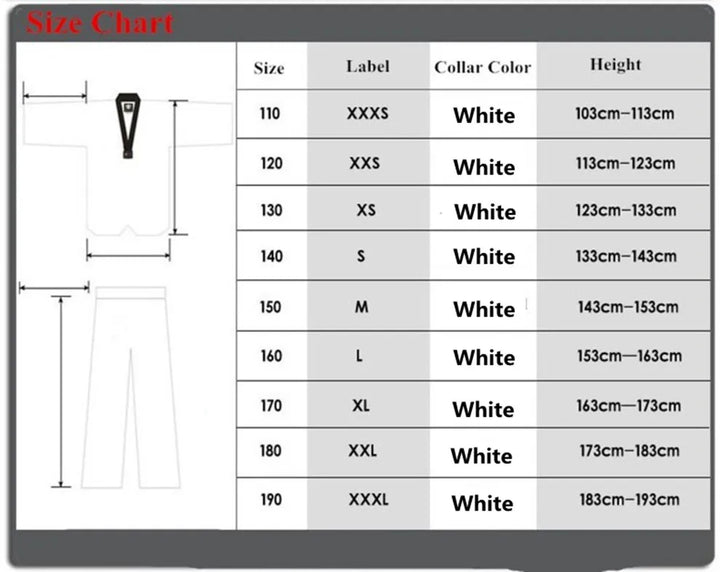 Size Chart

| Size | Label | Collar Color | Height |
|---|---|---|---|
| 110 | XXXS | White | 103cm–113cm |
| 120 | XXS | White | 113cm–123cm |
| 130 | XS | White | 123cm–133cm |
| 140 | S | White | 133cm–143cm |
| 150 | M | White | 143cm–153cm |
| 160 | L | White | 153cm—163cm |
| 170 | XL | White | 163cm—173cm |
| 180 | XXL | White | 173cm–183cm |
| 190 | XXXL | White | 183cm–193cm |